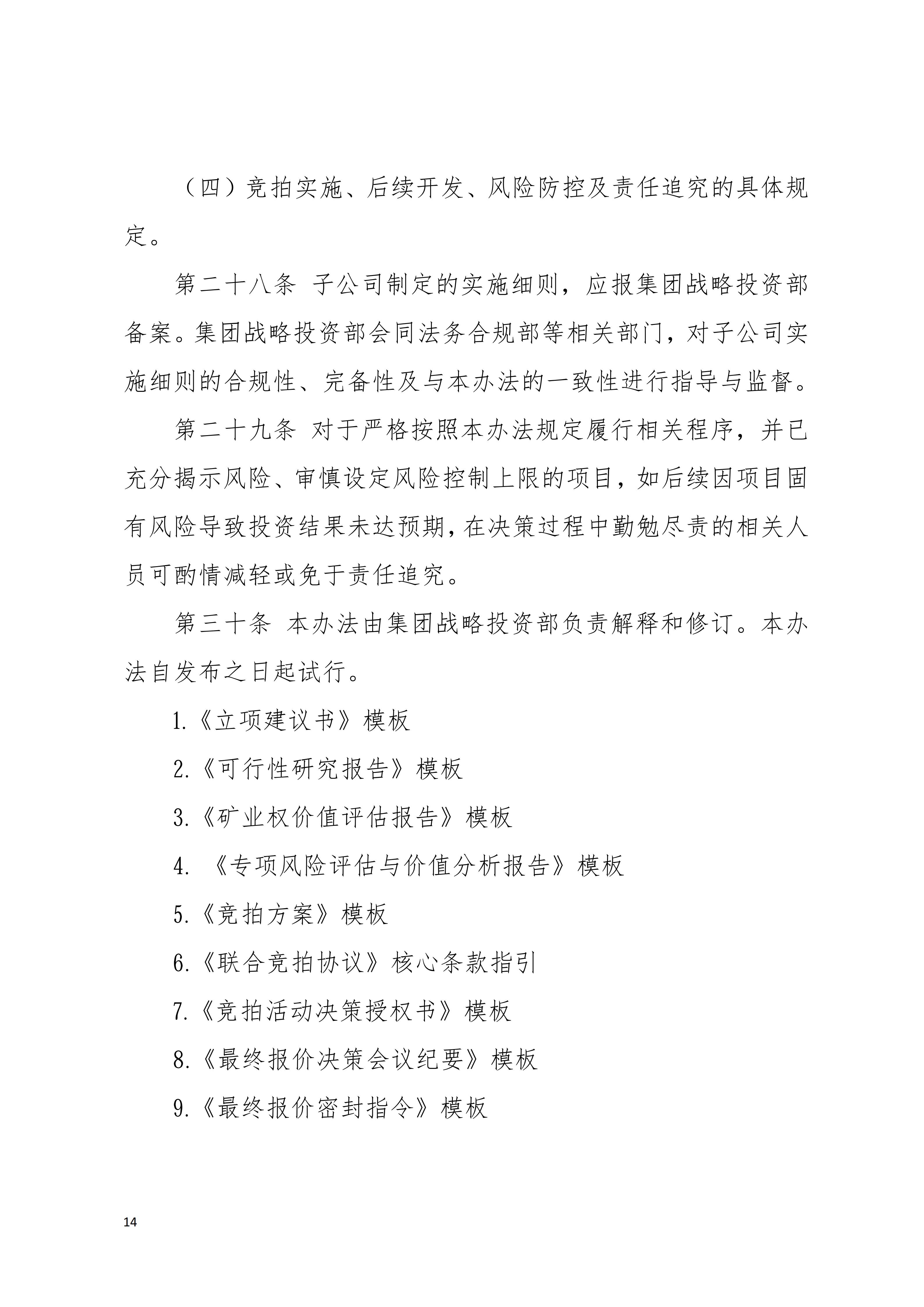 （四）竞拍实施、后续开发、风险防控及责任追究的具体规定。

第二十八条 子公司制定的实施细则，应报集团战略投资部备案。集团战略投资部会同法务合规部等相关部门，对子公司实施细则的合规性、完备性及与本办法的一致性进行指导与监督。

第二十九条 对于严格按照本办法规定履行相关程序，并已充分揭示风险、审慎设定风险控制上限的项目，如后续因项目固有风险导致投资结果未达预期，在决策过程中勤勉尽责的相关人员可酌情减轻或免于责任追究。

第三十条 本办法由集团战略投资部负责解释和修订。本办法自发布之日起试行。

1.《立项建议书》模板

2.《可行性研究报告》模板

3.《矿业权价值评估报告》模板

4. 《专项风险评估与价值分析报告》模板

5.《竞拍方案》模板

6.《联合竞拍协议》核心条款指引

7.《竞拍活动决策授权书》模板

8.《最终报价决策会议纪要》模板

9.《最终报价密封指令》模板

14